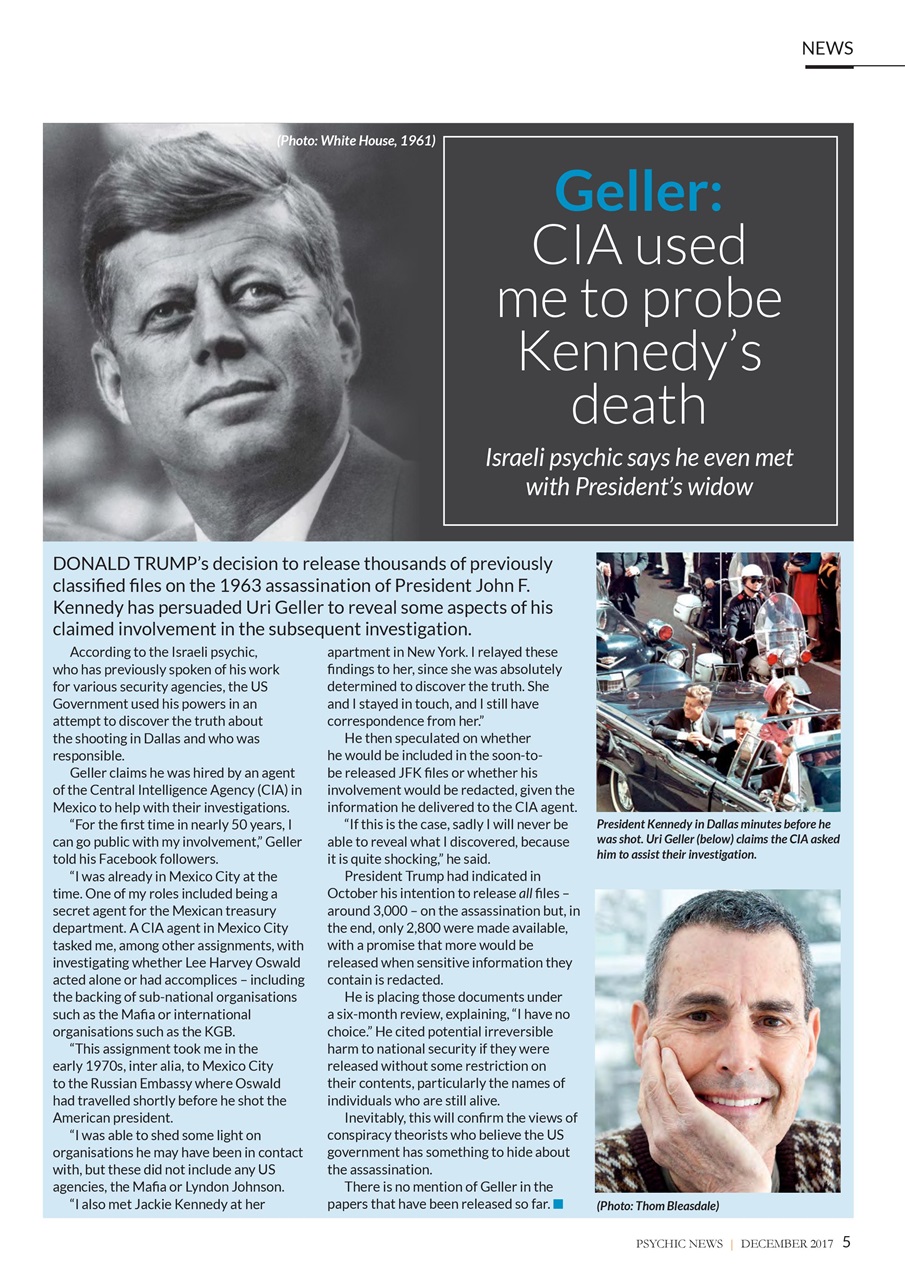 NEWS

(Photo: White House, 1961)

Geller: CIA used me to probe Kennedy's death

Israeli psychic says he even met with President's widow

DONALD TRUMP's decision to release thousands of previously classified files on the 1963 assassination of President John F. Kennedy has persuaded Uri Geller to reveal some aspects of his claimed involvement in the subsequent investigation.

According to the Israeli psychic, who has previously spoken of his work for various security agencies, the US Government used his powers in an attempt to discover the truth about the shooting in Dallas and who was responsible.

Geller claims he was hired by an agent of the Central Intelligence Agency (CIA) in Mexico to help with their investigations.

"For the first time in nearly 50 years, I can go public with my involvement," Geller told his Facebook followers.

"I was already in Mexico City at the time. One of my roles included being a secret agent for the Mexican treasury department. A CIA agent in Mexico City tasked me, among other assignments, with investigating whether Lee Harvey Oswald acted alone or had accomplices – including the backing of sub-national organisations such as the Mafia or international organisations such as the KGB.

"This assignment took me in the early 1970s, inter alia, to Mexico City to the Russian Embassy where Oswald had travelled shortly before he shot the American president.

"I was able to shed some light on organisations he may have been in contact with, but these did not include any US agencies, the Mafia or Lyndon Johnson.

"I also met Jackie Kennedy at her apartment in New York. I relayed these findings to her, since she was absolutely determined to discover the truth. She and I stayed in touch, and I still have correspondence from her."

He then speculated on whether he would be included in the soon-to-be released JFK files or whether his involvement would be redacted, given the information he delivered to the CIA agent.

"If this is the case, sadly I will never be able to reveal what I discovered, because it is quite shocking," he said.

President Trump had indicated in October his intention to release all files – around 3,000 – on the assassination but, in the end, only 2,800 were made available, with a promise that more would be released when sensitive information they contain is redacted.

He is placing those documents under a six-month review, explaining, "I have no choice." He cited potential irreversible harm to national security if they were released without some restriction on their contents, particularly the names of individuals who are still alive.

Inevitably, this will confirm the views of conspiracy theorists who believe the US government has something to hide about the assassination.

There is no mention of Geller in the papers that have been released so far.

President Kennedy in Dallas minutes before he was shot. Uri Geller (below) claims the CIA asked him to assist their investigation.

(Photo: Thom Bleasdale)

PSYCHIC NEWS | DECEMBER 2017 5